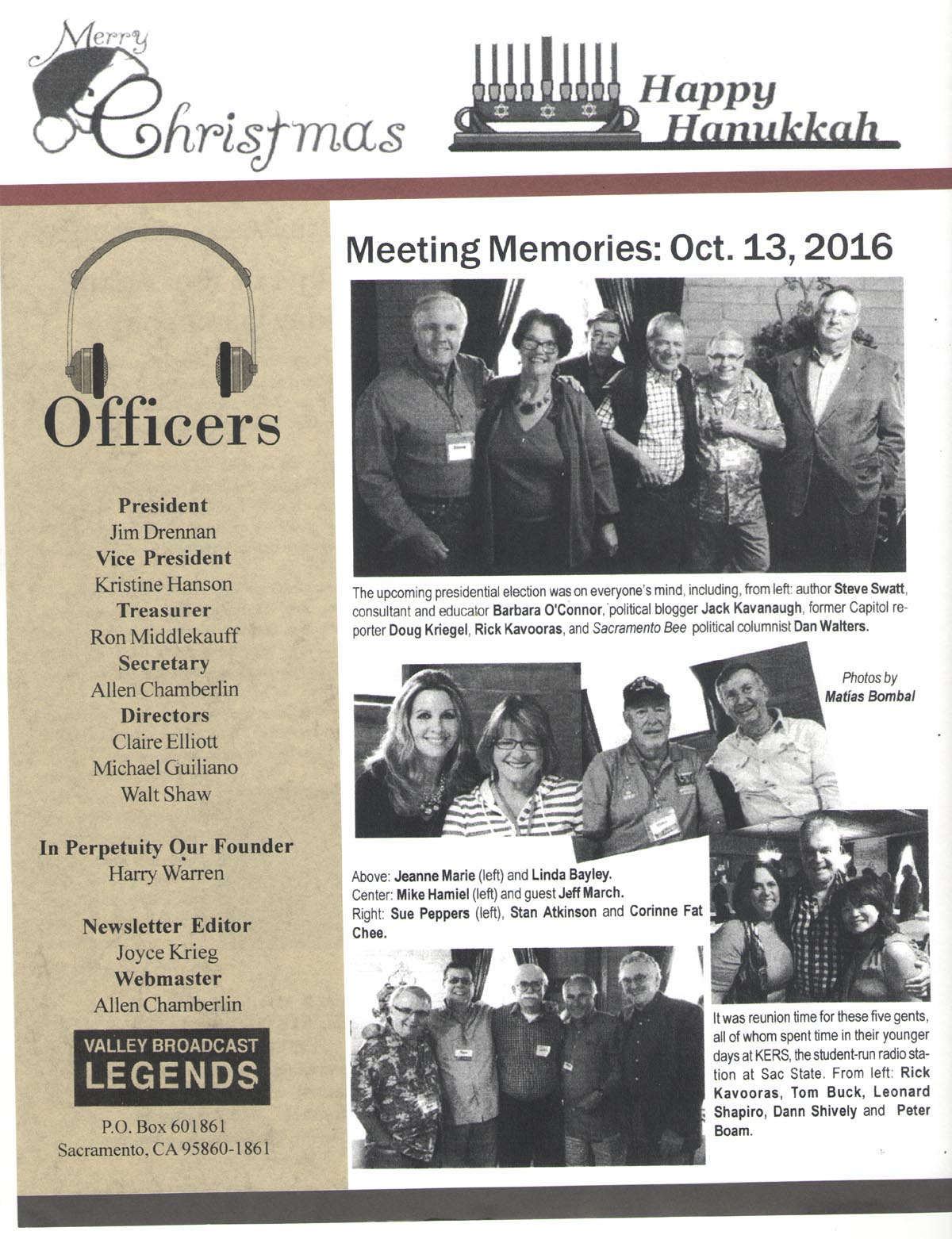 Merry Christmas

Happy Hanukkah

Officers

President
Jim Drennan
Vice President
Kristine Hanson
Treasurer
Ron Middlekauff
Secretary
Allen Chamberlin
Directors
Claire Elliott
Michael Guiliano
Walt Shaw

In Perpetuity Our Founder
Harry Warren

Newsletter Editor
Joyce Krieg
Webmaster
Allen Chamberlin

VALLEY BROADCAST LEGENDS

P.O. Box 601861
Sacramento, CA 95860-1861

Meeting Memories: Oct. 13, 2016

The upcoming presidential election was on everyone's mind, including, from left: author Steve Swatt, consultant and educator Barbara O'Connor, political blogger Jack Kavanaugh, former Capitol reporter Doug Kriegel, Rick Kavooras, and Sacramento Bee political columnist Dan Walters.

Photos by Matías Bombal

Above: Jeanne Marie (left) and Linda Bayley.
Center: Mike Hamiel (left) and guest Jeff March.
Right: Sue Peppers (left), Stan Atkinson and Corinne Fat Chee.

It was reunion time for these five gents, all of whom spent time in their younger days at KERS, the student-run radio station at Sac State. From left: Rick Kavooras, Tom Buck, Leonard Shapiro, Dann Shively and Peter Boam.